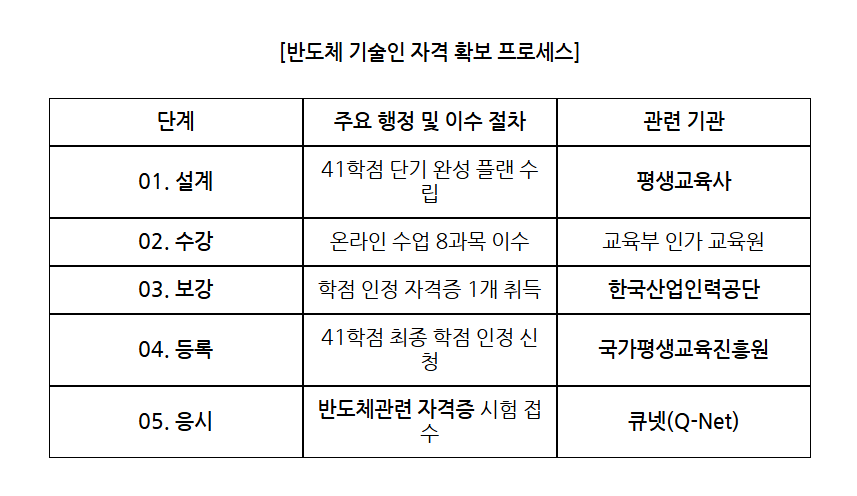 [반도체 기술인 자격 확보 프로세스]

| 단계 | 주요 행정 및 이수 절차 | 관련 기관 |
|---|---|---|
| 01. 설계 | 41학점 단기 완성 플랜 수립 | 평생교육사 |
| 02. 수강 | 온라인 수업 8과목 이수 | 교육부 인가 교육원 |
| 03. 보강 | 학점 인정 자격증 1개 취득 | 한국산업인력공단 |
| 04. 등록 | 41학점 최종 학점 인정 신청 | 국가평생교육진흥원 |
| 05. 응시 | 반도체관련 자격증 시험 접수 | 큐넷(Q-Net) |